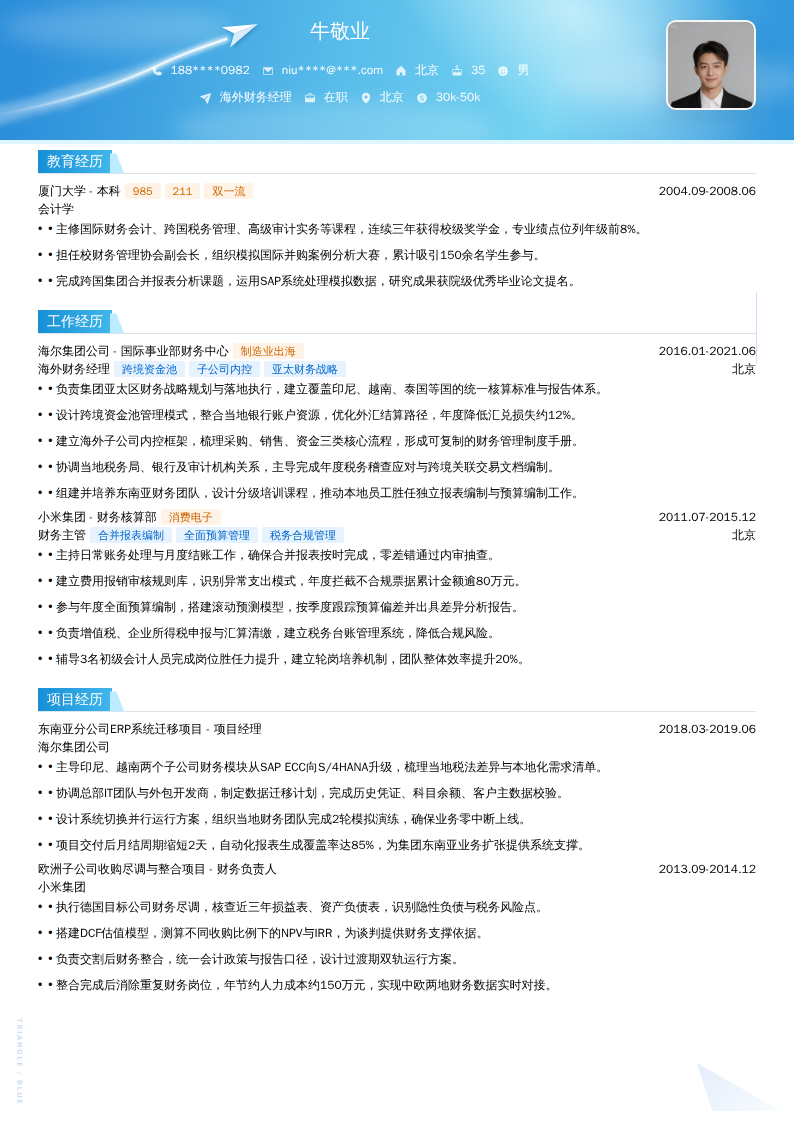 牛敬业

188****0982 niu****@***.com 北京 35 男

海外财务经理 在职 北京 30k-50k

教育经历

厦门大学 - 本科 985 211 双一流 2004.09-2008.06
会计学
• • 主修国际财务会计、跨国税务管理、高级审计实务等课程，连续三年获得校级奖学金，专业绩点位列年级前8%。
• • 担任校财务管理协会副会长，组织模拟国际并购案例分析大赛，累计吸引150余名学生参与。
• • 完成跨国集团合并报表分析课题，运用SAP系统处理模拟数据，研究成果获院级优秀毕业论文提名。

工作经历

海尔集团公司 - 国际事业部财务中心 制造业出海 2016.01-2021.06
海外财务经理 跨境资金池 子公司内控 亚太财务战略 北京
• • 负责集团亚太区财务战略规划与落地执行，建立覆盖印尼、越南、泰国等国的统一核算标准与报告体系。
• • 设计跨境资金池管理模式，整合当地银行账户资源，优化外汇结算路径，年度降低汇兑损失约12%。
• • 建立海外子公司内控框架，梳理采购、销售、资金三类核心流程，形成可复制的财务管理制度手册。
• • 协调当地税务局、银行及审计机构关系，主导完成年度税务稽查应对与跨境关联交易文档编制。
• • 组建并培养东南亚财务团队，设计分级培训课程，推动本地员工胜任独立报表编制与预算编制工作。

小米集团 - 财务核算部 消费电子 2011.07-2015.12
财务主管 合并报表编制 全面预算管理 税务合规管理 北京
• • 主持日常账务处理与月度结账工作，确保合并报表按时完成，零差错通过内审抽查。
• • 建立费用报销审核规则库，识别异常支出模式，年度拦截不合规票据累计金额逾80万元。
• • 参与年度全面预算编制，搭建滚动预测模型，按季度跟踪预算偏差并出具差异分析报告。
• • 负责增值税、企业所得税申报与汇算清缴，建立税务台账管理系统，降低合规风险。
• • 辅导3名初级会计人员完成岗位胜任力提升，建立轮岗培养机制，团队整体效率提升20%。

项目经历

东南亚分公司ERP系统迁移项目 - 项目经理 2018.03-2019.06
海尔集团公司
• • 主导印尼、越南两个子公司财务模块从SAP ECC向S/4HANA升级，梳理当地税法差异与本地化需求清单。
• • 协调总部IT团队与外包开发商，制定数据迁移计划，完成历史凭证、科目余额、客户主数据校验。
• • 设计系统切换并行运行方案，组织当地财务团队完成2轮模拟演练，确保业务零中断上线。
• • 项目交付后月结周期缩短2天，自动化报表生成覆盖率达85%，为集团东南亚业务扩张提供系统支撑。

欧洲子公司收购尽调与整合项目 - 财务负责人 2013.09-2014.12
小米集团
• • 执行德国目标公司财务尽调，核查近三年损益表、资产负债表，识别隐性负债与税务风险点。
• • 搭建DCF估值模型，测算不同收购比例下的NPV与IRR，为谈判提供财务支撑依据。
• • 负责交割后财务整合，统一会计政策与报告口径，设计过渡期双轨运行方案。
• • 整合完成后消除重复财务岗位，年节约人力成本约150万元，实现中欧两地财务数据实时对接。

TRIANGLE / BLUE